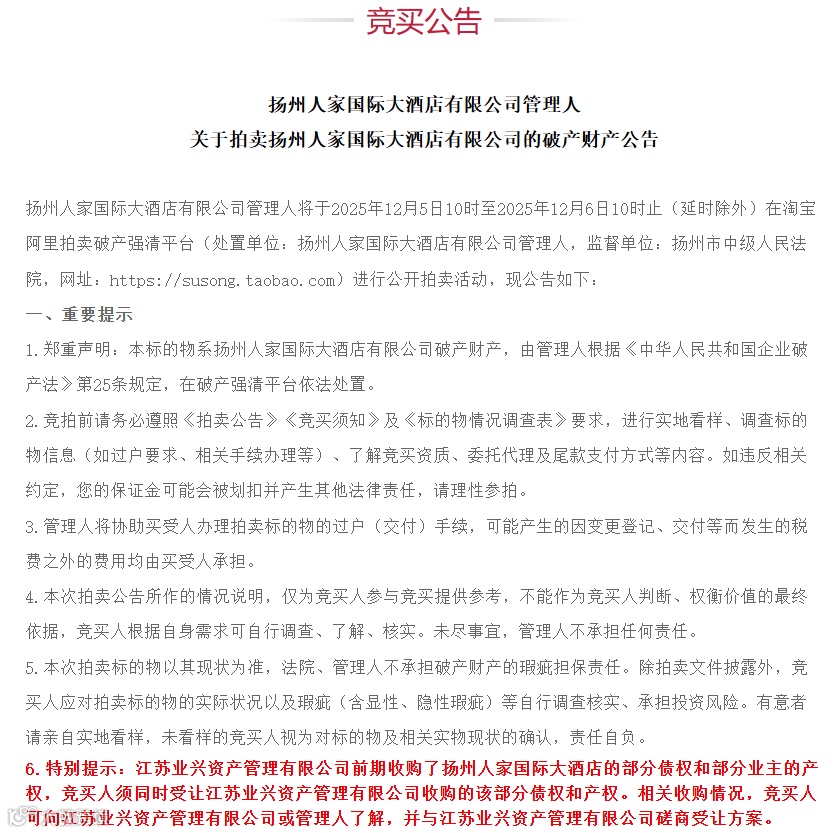 竞买公告

扬州人家国际大酒店有限公司管理人
关于拍卖扬州人家国际大酒店有限公司的破产财产公告

扬州人家国际大酒店有限公司管理人将于2025年12月5日10时至2025年12月6日10时止（延时除外）在淘宝阿里拍卖破产强清平台（处置单位：扬州人家国际大酒店有限公司管理人，监督单位：扬州市中级人民法院，网址：https://susong.taobao.com）进行公开拍卖活动，现公告如下：

一、重要提示

1.郑重声明：本标的物系扬州人家国际大酒店有限公司破产财产，由管理人根据《中华人民共和国企业破产法》第25条规定，在破产强清平台依法处置。

2.竞拍前请务必遵照《拍卖公告》《竞买须知》及《标的物情况调查表》要求，进行实地看样、调查标的物信息（如过户要求、相关手续办理等）、了解竞买资质、委托代理及尾款支付方式等内容。如违反相关约定，您的保证金可能会被划扣并产生其他法律责任，请理性参拍。

3.管理人将协助买受人办理拍卖标的物的过户（交付）手续，可能产生的因变更登记、交付等而发生的税费之外的费用均由买受人承担。

4.本次拍卖公告所作的情况说明，仅为竞买人参与竞买提供参考，不能作为竞买人判断、权衡价值的最终依据，竞买人根据自身需求可自行调查、了解、核实。未尽事宜，管理人不承担任何责任。

5.本次拍卖标的物以其现状为准，法院、管理人不承担破产财产的瑕疵担保责任。除拍卖文件披露外，竞买人应对拍卖标的物的实际状况以及瑕疵（含显性、隐性瑕疵）等自行调查核实、承担投资风险。有意者请亲自实地看样，未看样的竞买人视为对标的物及相关实物现状的确认，责任自负。

6.特别提示：江苏业兴资产管理有限公司前期收购了扬州人家国际大酒店的部分债权和部分业主的产权，竞买人须同时受让江苏业兴资产管理有限公司收购的该部分债权和产权。相关收购情况，竞买人可向江苏业兴资产管理有限公司或管理人了解，并与江苏业兴资产管理有限公司磋商受让方案。